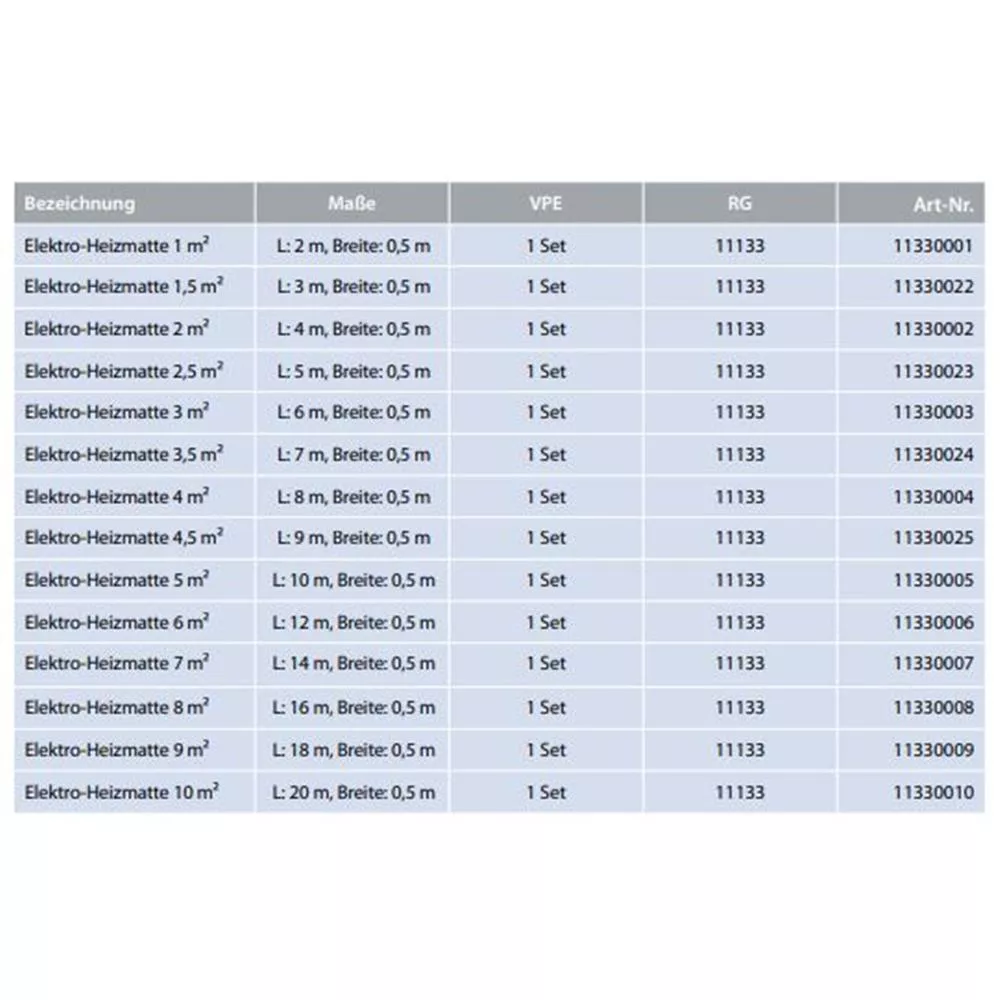 | Bezeichnung | Maße | VPE | RG | Art-Nr. |
|---|---|---|---|---|
| Elektro-Heizmatte 1 $m^2$ | L: 2 m, Breite: 0,5 m | 1 Set | 11133 | 11330001 |
| Elektro-Heizmatte 1,5 $m^2$ | L: 3 m, Breite: 0,5 m | 1 Set | 11133 | 11330022 |
| Elektro-Heizmatte 2 $m^2$ | L: 4 m, Breite: 0,5 m | 1 Set | 11133 | 11330002 |
| Elektro-Heizmatte 2,5 $m^2$ | L: 5 m, Breite: 0,5 m | 1 Set | 11133 | 11330023 |
| Elektro-Heizmatte 3 $m^2$ | L: 6 m, Breite: 0,5 m | 1 Set | 11133 | 11330003 |
| Elektro-Heizmatte 3,5 $m^2$ | L: 7 m, Breite: 0,5 m | 1 Set | 11133 | 11330024 |
| Elektro-Heizmatte 4 $m^2$ | L: 8 m, Breite: 0,5 m | 1 Set | 11133 | 11330004 |
| Elektro-Heizmatte 4,5 $m^2$ | L: 9 m, Breite: 0,5 m | 1 Set | 11133 | 11330025 |
| Elektro-Heizmatte 5 $m^2$ | L: 10 m, Breite: 0,5 m | 1 Set | 11133 | 11330005 |
| Elektro-Heizmatte 6 $m^2$ | L: 12 m, Breite: 0,5 m | 1 Set | 11133 | 11330006 |
| Elektro-Heizmatte 7 $m^2$ | L: 14 m, Breite: 0,5 m | 1 Set | 11133 | 11330007 |
| Elektro-Heizmatte 8 $m^2$ | L: 16 m, Breite: 0,5 m | 1 Set | 11133 | 11330008 |
| Elektro-Heizmatte 9 $m^2$ | L: 18 m, Breite: 0,5 m | 1 Set | 11133 | 11330009 |
| Elektro-Heizmatte 10 $m^2$ | L: 20 m, Breite: 0,5 m | 1 Set | 11133 | 11330010 |